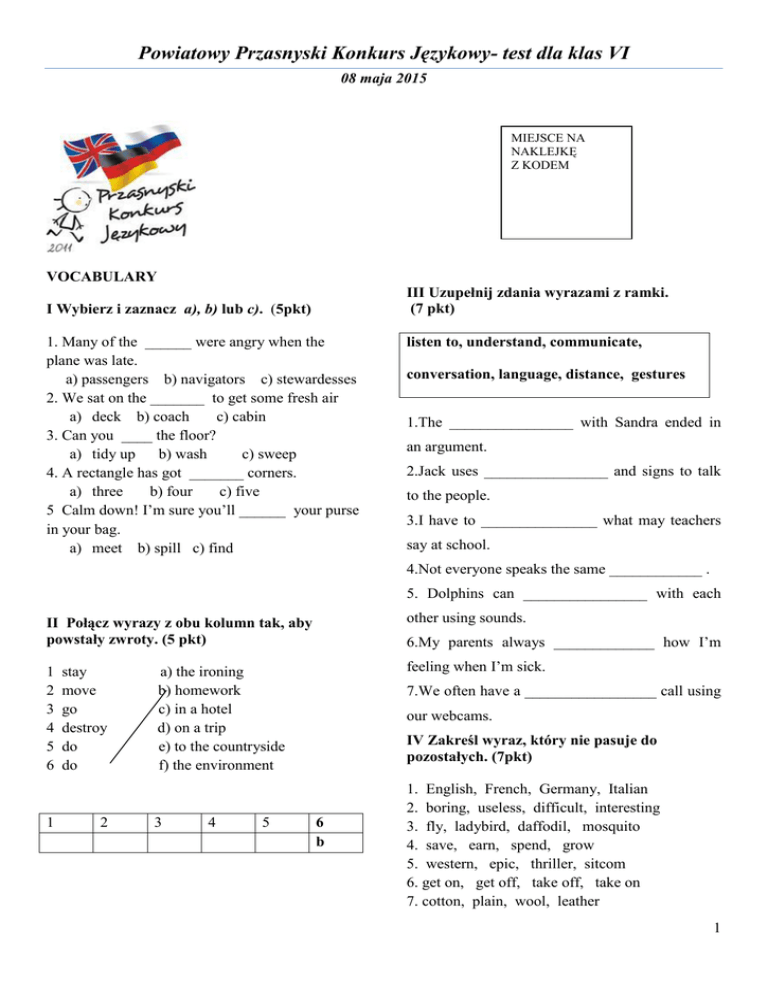 Powiatowy Przasnyski Konkurs Językowy- test dla klas VI

08 maja 2015

Przasnyski Konkurs Językowy 2011

MIEJSCE NA NAKLEJKĘ Z KODEM

VOCABULARY

I Wybierz i zaznacz a), b) lub c). (5pkt)

1. Many of the ______ were angry when the plane was late.
a) passengers b) navigators c) stewardesses
2. We sat on the _______ to get some fresh air
a) deck b) coach c) cabin
3. Can you ____ the floor?
a) tidy up b) wash c) sweep
4. A rectangle has got _______ corners.
a) three b) four c) five
5 Calm down! I'm sure you'll ______ your purse in your bag.
a) meet b) spill c) find

II Połącz wyrazy z obu kolumn tak, aby powstały zwroty. (5 pkt)

1 stay a) the ironing
2 move b) homework
3 go c) in a hotel
4 destroy d) on a trip
5 do e) to the countryside
6 do f) the environment

| 1 | 2 | 3 | 4 | 5 | 6 |
|---|---|---|---|---|---|
| | | | | | b |

III Uzupełnij zdania wyrazami z ramki. (7 pkt)

listen to, understand, communicate,

conversation, language, distance, gestures

1.The ________________ with Sandra ended in an argument.
2.Jack uses ________________ and signs to talk to the people.
3.I have to _______________ what may teachers say at school.
4.Not everyone speaks the same ____________ .
5. Dolphins can ________________ with each other using sounds.
6.My parents always _____________ how I'm feeling when I'm sick.
7.We often have a _________________ call using our webcams.

IV Zakreśl wyraz, który nie pasuje do pozostałych. (7pkt)

1. English, French, Germany, Italian
2. boring, useless, difficult, interesting
3. fly, ladybird, daffodil, mosquito
4. save, earn, spend, grow
5. western, epic, thriller, sitcom
6. get on, get off, take off, take on
7. cotton, plain, wool, leather

1